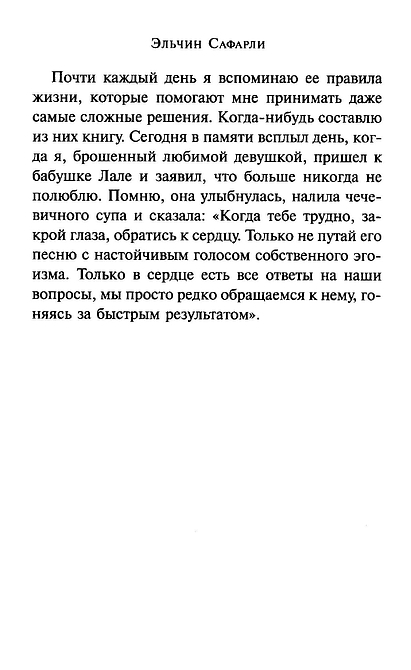 Эльчин Сафарли

Почти каждый день я вспоминаю ее правила жизни, которые помогают мне принимать даже самые сложные решения. Когда-нибудь составлю из них книгу. Сегодня в памяти всплыл день, когда я, брошенный любимой девушкой, пришел к бабушке Лале и заявил, что больше никогда не полюблю. Помню, она улыбнулась, налила чечевичного супа и сказала: «Когда тебе трудно, закрой глаза, обратись к сердцу. Только не путай его песню с настойчивым голосом собственного эгоизма. Только в сердце есть все ответы на наши вопросы, мы просто редко обращаемся к нему, гоняясь за быстрым результатом».